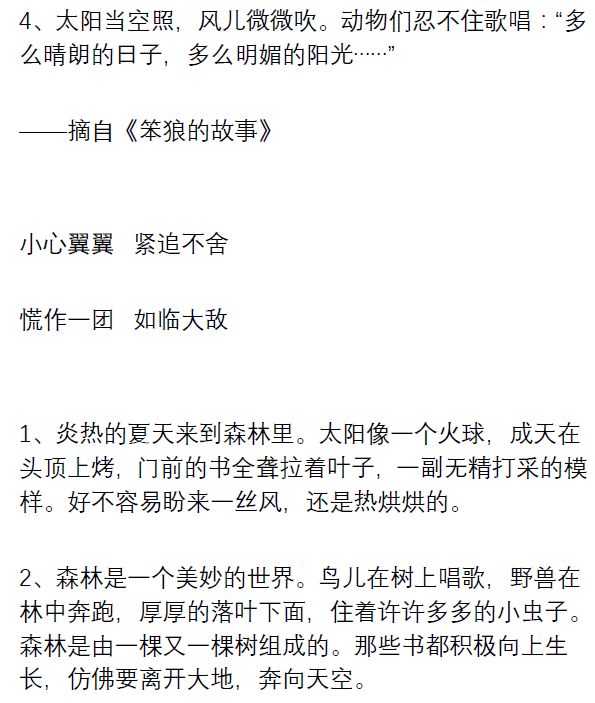 4、太阳当空照，风儿微微吹。动物们忍不住歌唱：“多么晴朗的日子，多么明媚的阳光……”

——摘自《笨狼的故事》

小心翼翼　紧追不舍

慌作一团　如临大敌

1、炎热的夏天来到森林里。太阳像一个火球，成天在头顶上烤，门前的书全耷拉着叶子，一副无精打采的模样。好不容易盼来一丝风，还是热烘烘的。

2、森林是一个美妙的世界。鸟儿在树上唱歌，野兽在林中奔跑，厚厚的落叶下面，住着许许多多的小虫子。森林是由一棵又一棵树组成的。那些书都积极向上生长，仿佛要离开大地，奔向天空。